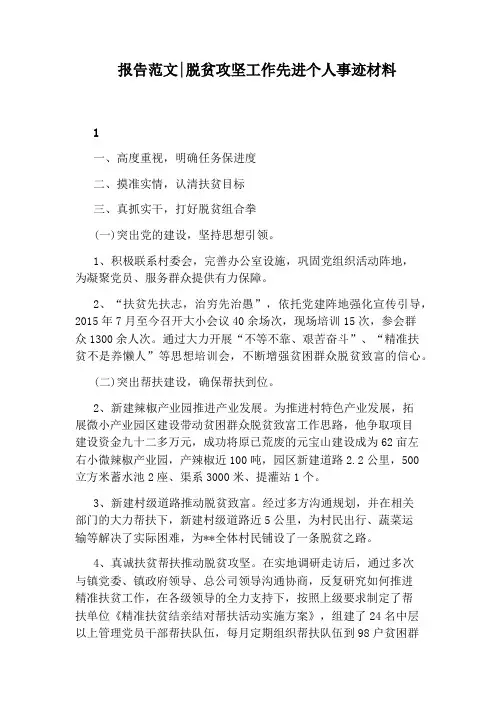 报告范文|脱贫攻坚工作先进个人事迹材料

1

一、高度重视，明确任务保进度

二、摸准实情，认清扶贫目标

三、真抓实干，打好脱贫组合拳

(一)突出党的建设，坚持思想引领。

1、积极联系村委会，完善办公室设施，巩固党组织活动阵地，为凝聚党员、服务群众提供有力保障。

2、“扶贫先扶志，治穷先治愚”，依托党建阵地强化宣传引导，2015年7月至今召开大小会议40余场次，现场培训15次，参会群众1300余人次。通过大力开展“不等不靠、艰苦奋斗”、“精准扶贫不是养懒人”等思想培训会，不断增强贫困群众脱贫致富的信心。

(二)突出帮扶建设，确保帮扶到位。

2、新建辣椒产业园推进产业发展。为推进村特色产业发展，拓展微小产业园区建设带动贫困群众脱贫致富工作思路，他争取项目建设资金九十二多万元，成功将原已荒废的元宝山建设成为62亩左右小微辣椒产业园，产辣椒近100吨，园区新建道路2.2公里，500立方米蓄水池2座、渠系3000米、提灌站1个。

3、新建村级道路推动脱贫致富。经过多方沟通规划，并在相关部门的大力帮扶下，新建村级道路近5公里，为村民出行、蔬菜运输等解决了实际困难，为**全体村民铺设了一条脱贫之路。

4、真诚扶贫帮扶推动脱贫攻坚。在实地调研走访后，通过多次与镇党委、镇政府领导、总公司领导沟通协商，反复研究如何推进精准扶贫工作，在各级领导的全力支持下，按照上级要求制定了帮扶单位《精准扶贫结亲结对帮扶活动实施方案》，组建了24名中层以上管理党员干部帮扶队伍，每月定期组织帮扶队伍到98户贫困群